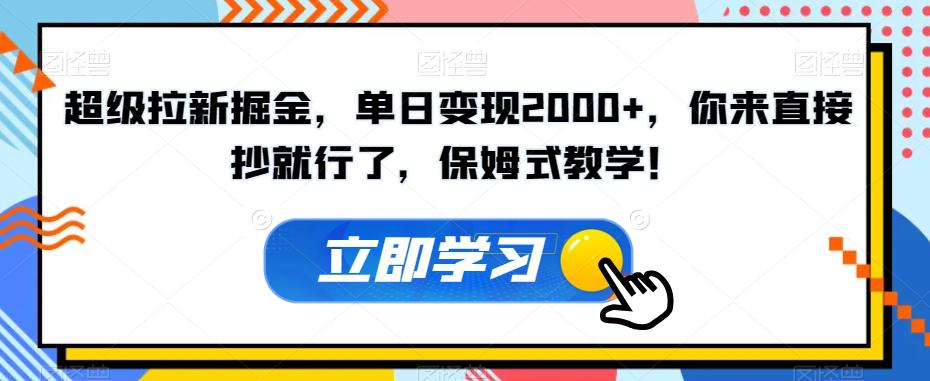 图怪兽 图怪兽 图怪兽

超级拉新掘金，单日变现2000+，你来直接抄就行了，保姆式教学！

立即学习